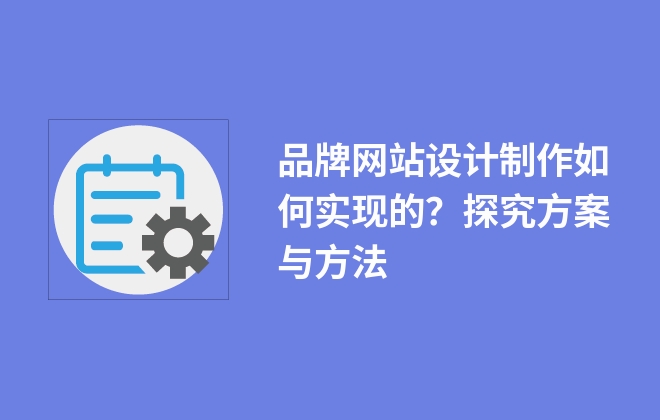 品牌网站设计制作如何实现的？探究方案与方法